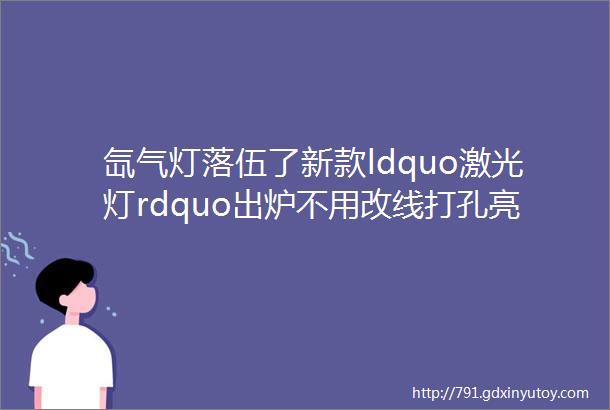 氙气灯落伍了新款ldquo激光灯rdquo出炉不用改线打孔亮

http://791.gdxinyutoy.com